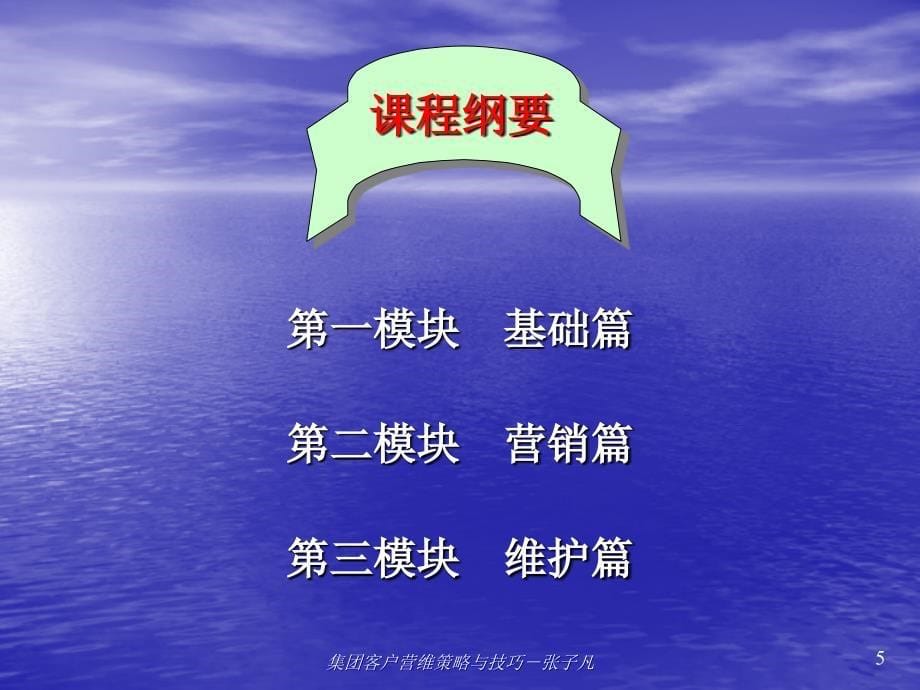 课程纲要

第一模块　基础篇

第二模块　营销篇

第三模块　维护篇

集团客户营维策略与技巧－张子凡

5